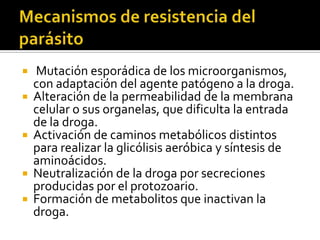 Mecanismos de resistencia del parásito

- Mutación esporádica de los microorganismos, con adaptación del agente patógeno a la droga.
- Alteración de la permeabilidad de la membrana celular o sus organelas, que dificulta la entrada de la droga.
- Activación de caminos metabólicos distintos para realizar la glicólisis aeróbica y síntesis de aminoácidos.
- Neutralización de la droga por secreciones producidas por el protozoario.
- Formación de metabolitos que inactivan la droga.